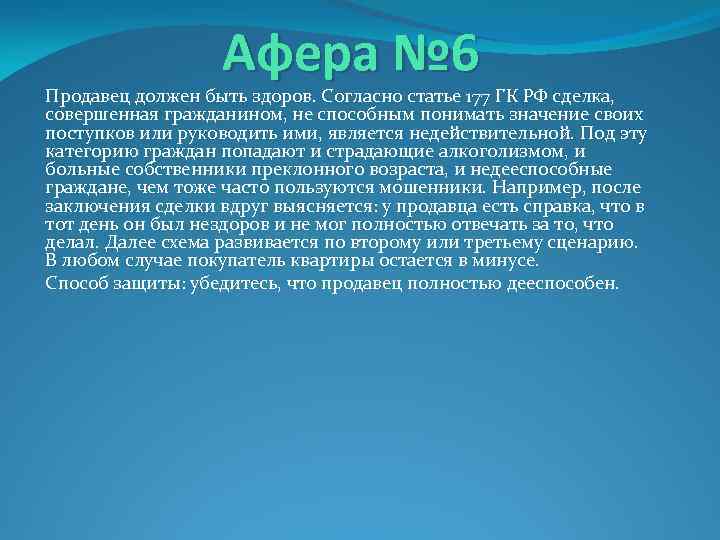 Афера №6

Продавец должен быть здоров. Согласно статье 177 ГК РФ сделка, совершенная гражданином, не способным понимать значение своих поступков или руководить ими, является недействительной. Под эту категорию граждан попадают и страдающие алкоголизмом, и больные собственники преклонного возраста, и недееспособные граждане, чем тоже часто пользуются мошенники. Например, после заключения сделки вдруг выясняется: у продавца есть справка, что в тот день он был нездоров и не мог полностью отвечать за то, что делал. Далее схема развивается по второму или третьему сценарию. В любом случае покупатель квартиры остается в минусе.

Способ защиты: убедитесь, что продавец полностью дееспособен.